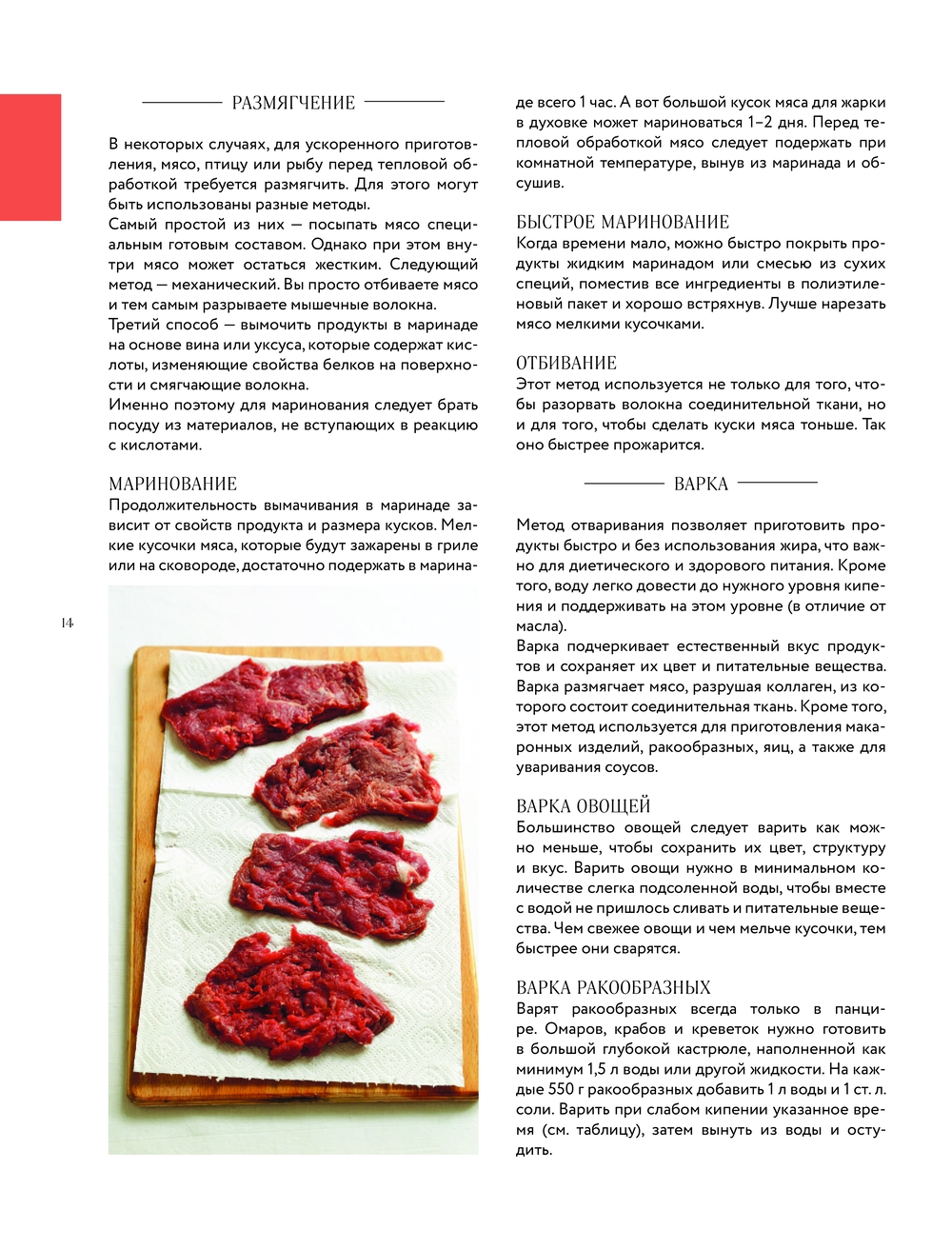 РАЗМЯГЧЕНИЕ

В некоторых случаях, для ускоренного приготовления, мясо, птицу или рыбу перед тепловой обработкой требуется размягчить. Для этого могут быть использованы разные методы.
Самый простой из них — посыпать мясо специальным готовым составом. Однако при этом внутри мясо может остаться жестким. Следующий метод — механический. Вы просто отбиваете мясо и тем самым разрываете мышечные волокна.
Третий способ — вымочить продукты в маринаде на основе вина или уксуса, которые содержат кислоты, изменяющие свойства белков на поверхности и смягчающие волокна.
Именно поэтому для маринования следует брать посуду из материалов, не вступающих в реакцию с кислотами.

МАРИНОВАНИЕ
Продолжительность вымачивания в маринаде зависит от свойств продукта и размера кусков. Мелкие кусочки мяса, которые будут зажарены в гриле или на сковороде, достаточно подержать в маринаде всего 1 час. А вот большой кусок мяса для жарки в духовке может мариноваться 1–2 дня. Перед тепловой обработкой мясо следует подержать при комнатной температуре, вынув из маринада и обсушив.

БЫСТРОЕ МАРИНОВАНИЕ
Когда времени мало, можно быстро покрыть продукты жидким маринадом или смесью из сухих специй, поместив все ингредиенты в полиэтиленовый пакет и хорошо встряхнув. Лучше нарезать мясо мелкими кусочками.

ОТБИВАНИЕ
Этот метод используется не только для того, чтобы разорвать волокна соединительной ткани, но и для того, чтобы сделать куски мяса тоньше. Так оно быстрее прожарится.

ВАРКА

Метод отваривания позволяет приготовить продукты быстро и без использования жира, что важно для диетического и здорового питания. Кроме того, воду легко довести до нужного уровня кипения и поддерживать на этом уровне (в отличие от масла).
Варка подчеркивает естественный вкус продуктов и сохраняет их цвет и питательные вещества.
Варка размягчает мясо, разрушая коллаген, из которого состоит соединительная ткань. Кроме того, этот метод используется для приготовления макаронных изделий, ракообразных, яиц, а также для уваривания соусов.

ВАРКА ОВОЩЕЙ
Большинство овощей следует варить как можно меньше, чтобы сохранить их цвет, структуру и вкус. Варить овощи нужно в минимальном количестве слегка подсоленной воды, чтобы вместе с водой не пришлось сливать и питательные вещества. Чем свежее овощи и чем мельче кусочки, тем быстрее они сварятся.

ВАРКА РАКООБРАЗНЫХ
Варят ракообразных всегда только в панцире. Омаров, крабов и креветок нужно готовить в большой глубокой кастрюле, наполненной как минимум 1,5 л воды или другой жидкости. На каждые 550 г ракообразных добавить 1 л воды и 1 ст. л. соли. Варить при слабом кипении указанное время (см. таблицу), затем вынуть из воды и остудить.

14